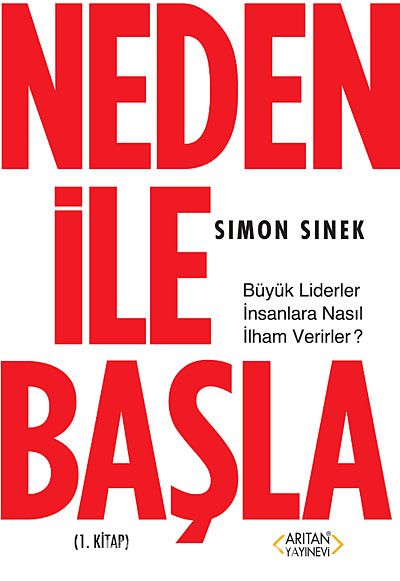 NEDEN İLE

SIMON SINEK

Büyük Liderler İnsanlara Nasıl İlham Verirler?

BAŞLA

(1. KİTAP)

ARITAN® YAYINEVİ